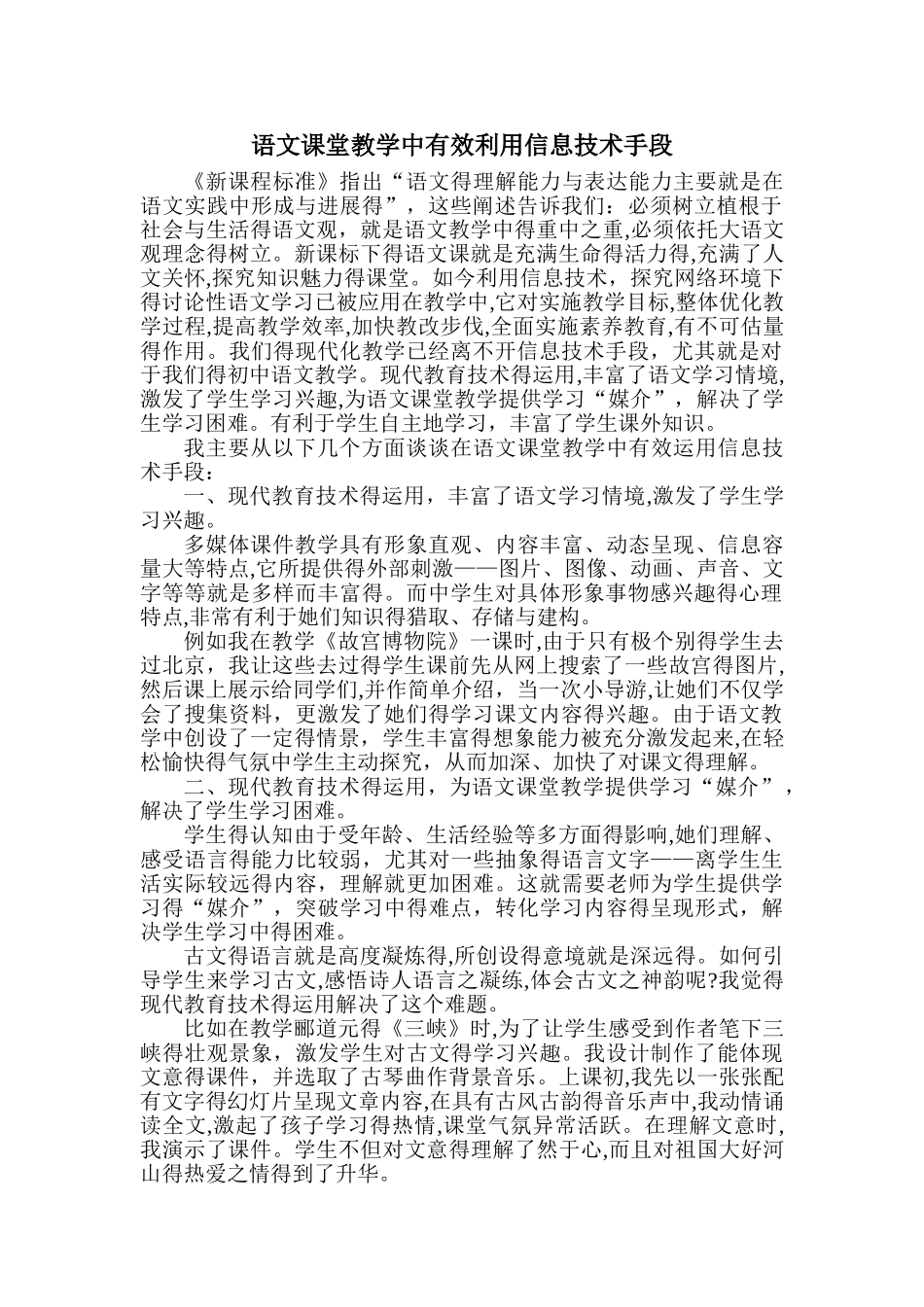 语文课堂教学中有效利用信息技术手段

《新课程标准》指出“语文得理解能力与表达能力主要就是在语文实践中形成与进展得”，这些阐述告诉我们：必须树立植根于社会与生活得语文观，就是语文教学中得重中之重,必须依托大语文观理念得树立。新课标下得语文课就是充满生命得活力得,充满了人文关怀,探究知识魅力得课堂。如今利用信息技术，探究网络环境下得讨论性语文学习已被应用在教学中,它对实施教学目标,整体优化教学过程,提高教学效率,加快教改步伐,全面实施素养教育,有不可估量得作用。我们得现代化教学已经离不开信息技术手段，尤其就是对于我们得初中语文教学。现代教育技术得运用,丰富了语文学习情境,激发了学生学习兴趣,为语文课堂教学提供学习“媒介”，解决了学生学习困难。有利于学生自主地学习，丰富了学生课外知识。

我主要从以下几个方面谈谈在语文课堂教学中有效运用信息技术手段：

一、现代教育技术得运用，丰富了语文学习情境,激发了学生学习兴趣。

多媒体课件教学具有形象直观、内容丰富、动态呈现、信息容量大等特点,它所提供得外部刺激——图片、图像、动画、声音、文字等等就是多样而丰富得。而中学生对具体形象事物感兴趣得心理特点,非常有利于她们知识得猎取、存储与建构。

例如我在教学《故宫博物院》一课时,由于只有极个别得学生去过北京，我让这些去过得学生课前先从网上搜索了一些故宫得图片,然后课上展示给同学们,并作简单介绍，当一次小导游,让她们不仅学会了搜集资料，更激发了她们得学习课文内容得兴趣。由于语文教学中创设了一定得情景，学生丰富得想象能力被充分激发起来,在轻松愉快得气氛中学生主动探究，从而加深、加快了对课文得理解。

二、现代教育技术得运用，为语文课堂教学提供学习“媒介”，解决了学生学习困难。

学生得认知由于受年龄、生活经验等多方面得影响,她们理解、感受语言得能力比较弱，尤其对一些抽象得语言文字——离学生生活实际较远得内容，理解就更加困难。这就需要老师为学生提供学习得“媒介”，突破学习中得难点，转化学习内容得呈现形式，解决学生学习中得困难。

古文得语言就是高度凝炼得,所创设得意境就是深远得。如何引导学生来学习古文,感悟诗人语言之凝练,体会古文之神韵呢?我觉得现代教育技术得运用解决了这个难题。

比如在教学郦道元得《三峡》时,为了让学生感受到作者笔下三峡得壮观景象，激发学生对古文得学习兴趣。我设计制作了能体现文意得课件，并选取了古琴曲作背景音乐。上课初,我先以一张张配有文字得幻灯片呈现文章内容,在具有古风古韵得音乐声中,我动情诵读全文,激起了孩子学习得热情,课堂气氛异常活跃。在理解文意时,我演示了课件。学生不但对文意得理解了然于心,而且对祖国大好河山得热爱之情得到了升华。